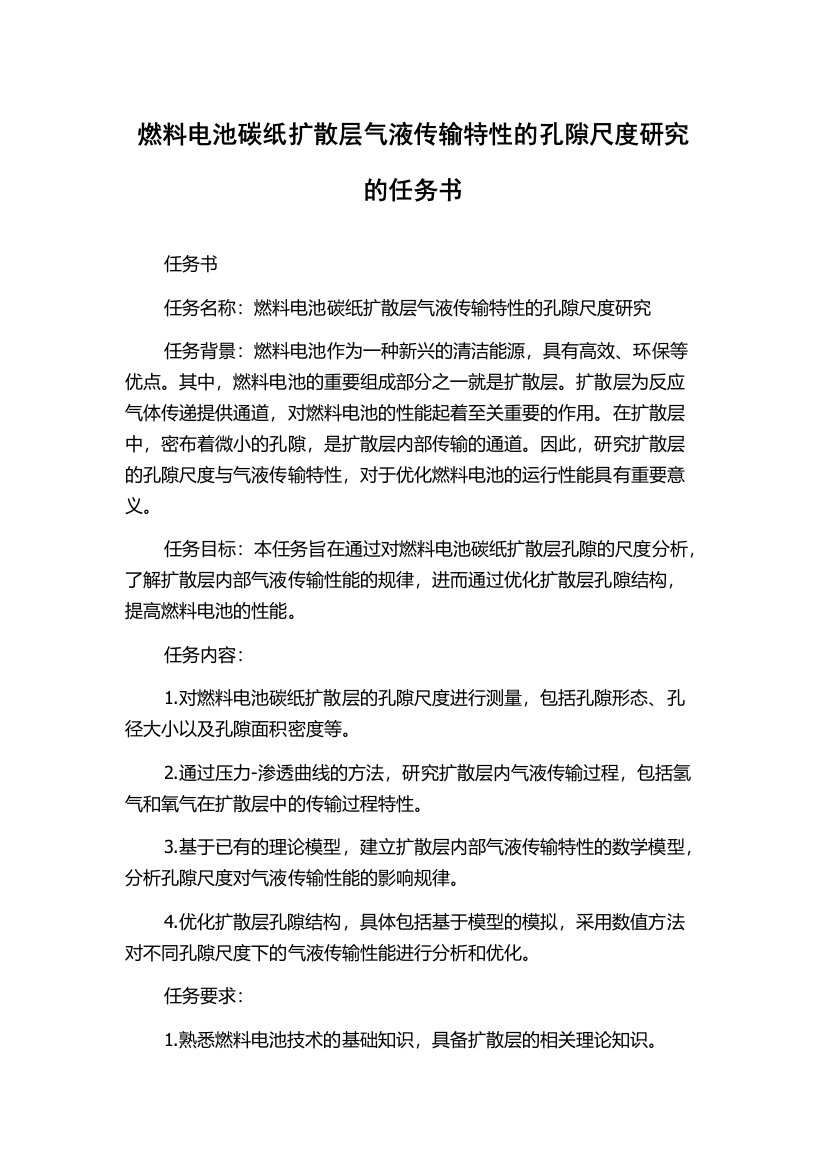 燃料电池碳纸扩散层气液传输特性的孔隙尺度研究的任务书

任务书

任务名称：燃料电池碳纸扩散层气液传输特性的孔隙尺度研究

任务背景：燃料电池作为一种新兴的清洁能源，具有高效、环保等优点。其中，燃料电池的重要组成部分之一就是扩散层。扩散层为反应气体传递提供通道，对燃料电池的性能起着至关重要的作用。在扩散层中，密布着微小的孔隙，是扩散层内部传输的通道。因此，研究扩散层的孔隙尺度与气液传输特性，对于优化燃料电池的运行性能具有重要意义。

任务目标：本任务旨在通过对燃料电池碳纸扩散层孔隙的尺度分析，了解扩散层内部气液传输性能的规律，进而通过优化扩散层孔隙结构，提高燃料电池的性能。

任务内容：

1.对燃料电池碳纸扩散层的孔隙尺度进行测量，包括孔隙形态、孔径大小以及孔隙面积密度等。

2.通过压力-渗透曲线的方法，研究扩散层内气液传输过程，包括氢气和氧气在扩散层中的传输过程特性。

3.基于已有的理论模型，建立扩散层内部气液传输特性的数学模型，分析孔隙尺度对气液传输性能的影响规律。

4.优化扩散层孔隙结构，具体包括基于模型的模拟，采用数值方法对不同孔隙尺度下的气液传输性能进行分析和优化。

任务要求：

1.熟悉燃料电池技术的基础知识，具备扩散层的相关理论知识。